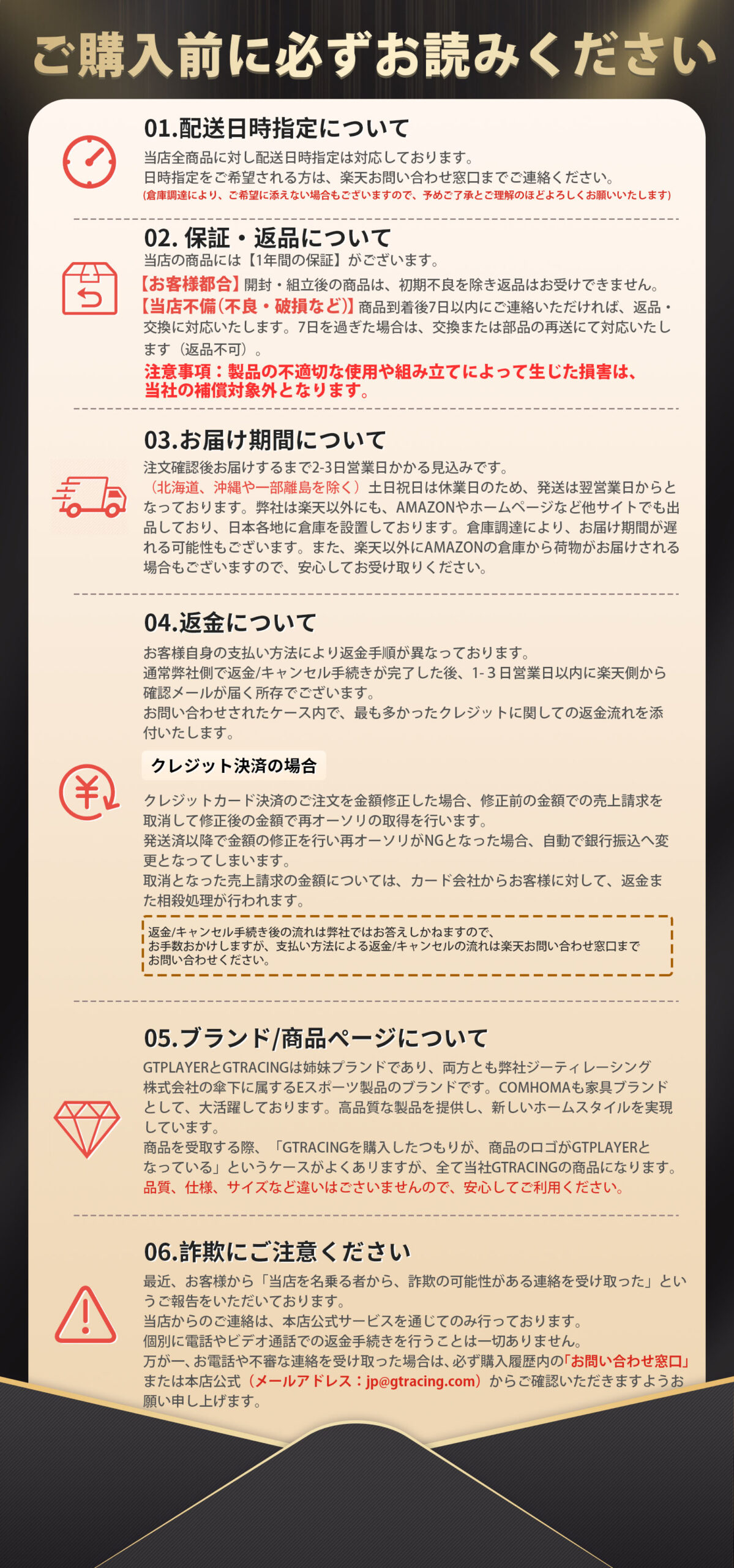 ご購入前に必ずお読みください

01.配送日時指定について

当店全商品に対し配送日時指定は対応しております。
日時指定をご希望される方は、楽天お問い合わせ窓口までご連絡ください。
(倉庫調達により、ご希望に添えない場合もございますので、予めご了承とご理解のほどよろしくお願いいたします)

02. 保証・返品について

当店の商品には【1年間の保証】がございます。
【お客様都合】開封・組立後の商品は、初期不良を除き返品はお受けできません。
【当店不備(不良・破損など)】商品到着後7日以内にご連絡いただければ、返品・交換に対応いたします。7日を過ぎた場合は、交換または部品の再送にて対応いたします（返品不可）。
注意事項：製品の不適切な使用や組み立てによって生じた損害は、当社の補償対象外となります。

03.お届け期間について

注文確認後お届けするまで2-3日営業日かかる見込みです。
（北海道、沖縄や一部離島を除く）土日祝日は休業日のため、発送は翌営業日からとなっております。弊社は楽天以外にも、AMAZONやホームページなど他サイトでも出品しており、日本各地に倉庫を設置しております。倉庫調達により、お届け期間が遅れる可能性もございます。また、楽天以外にAMAZONの倉庫から荷物がお届けされる場合もございますので、安心してお受け取りください。

04.返金について

お客様自身の支払い方法により返金手順が異なっております。
通常弊社側で返金/キャンセル手続きが完了した後、1-3日営業日以内に楽天側から確認メールが届く所存でございます。
お問い合わせされたケース内で、最も多かったクレジットに関しての返金流れを添付いたします。

クレジット決済の場合

クレジットカード決済のご注文を金額修正した場合、修正前の金額での売上請求を取消して修正後の金額で再オーソリの取得を行います。
発送済以降で金額の修正を行い再オーソリがNGとなった場合、自動で銀行振込へ変更となってしまいます。
取消となった売上請求の金額については、カード会社からお客様に対して、返金また相殺処理が行われます。

返金/キャンセル手続き後の流れは弊社ではお答えしかねますので、
お手数おかけしますが、支払い方法による返金/キャンセルの流れは楽天お問い合わせ窓口までお問い合わせください。

05.ブランド/商品ページについて

GTPLAYERとGTRACINGは姉妹ブランドであり、両方とも弊社ジーティレーシング株式会社の傘下に属するEスポーツ製品のブランドです。COMHOMAも家具ブランドとして、大活躍しております。高品質な製品を提供し、新しいホームスタイルを実現しています。
商品を受取する際、「GTRACINGを購入したつもりが、商品のロゴがGTPLAYERとなっている」というケースがよくありますが、全て当社GTRACINGの商品になります。
品質、仕様、サイズなど違いはございませんので、安心してご利用ください。

06.詐欺にご注意ください

最近、お客様から「当店を名乗る者から、詐欺の可能性がある連絡を受け取った」というご報告をいただいております。
当店からのご連絡は、本店公式サービスを通じてのみ行っております。
個別に電話やビデオ通話での返金手続きを行うことは一切ありません。
万が一、お電話や不審な連絡を受け取った場合は、必ず購入履歴内の「お問い合わせ窓口」または本店公式（メールアドレス：jp@gtracing.com）からご確認いただきますようお願い申し上げます。